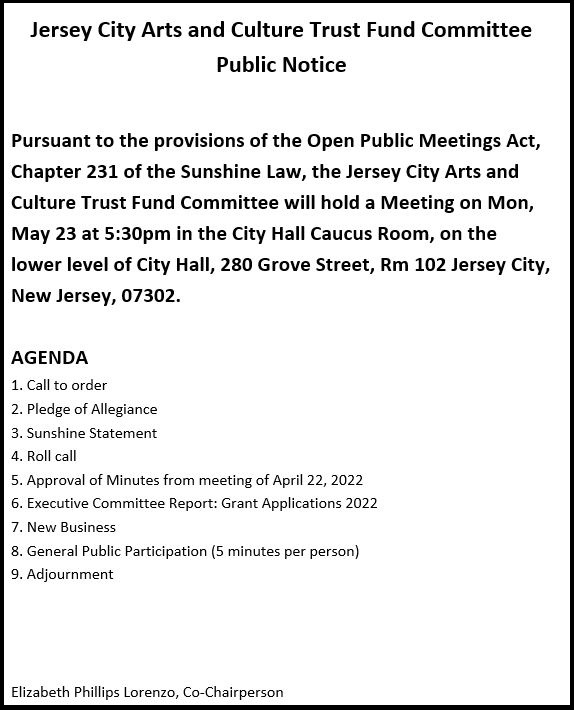 Jersey City Arts and Culture Trust Fund Committee
Public Notice

Pursuant to the provisions of the Open Public Meetings Act, Chapter 231 of the Sunshine Law, the Jersey City Arts and Culture Trust Fund Committee will hold a Meeting on Mon, May 23 at 5:30pm in the City Hall Caucus Room, on the lower level of City Hall, 280 Grove Street, Rm 102 Jersey City, New Jersey, 07302.

AGENDA
1. Call to order
2. Pledge of Allegiance
3. Sunshine Statement
4. Roll call
5. Approval of Minutes from meeting of April 22, 2022
6. Executive Committee Report: Grant Applications 2022
7. New Business
8. General Public Participation (5 minutes per person)
9. Adjournment

Elizabeth Phillips Lorenzo, Co-Chairperson